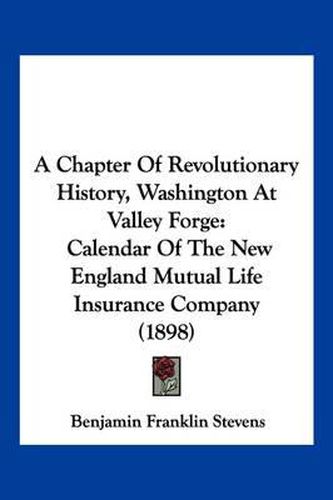 A Chapter Of Revolutionary History, Washington At Valley Forge: Calendar Of The New England Mutual Life Insurance Company (1898)

Benjamin Franklin Stevens